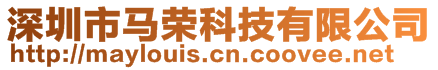 深圳市马荣科技有限公司
http://maylouis.cn.coovee.net